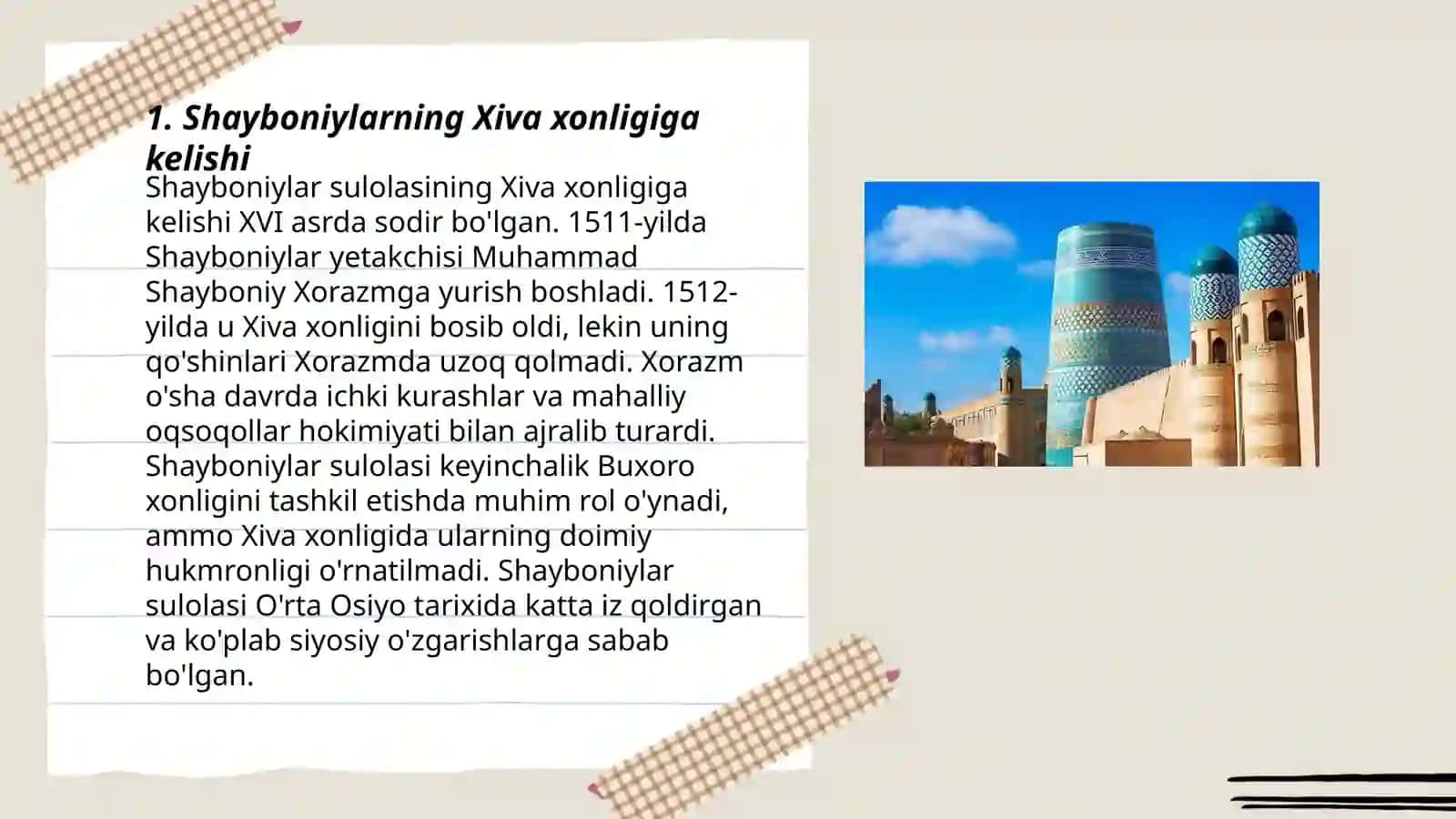 1. Shayboniylarning Xiva xonligiga kelishi

Shayboniylar sulolasining Xiva xonligiga kelishi XVI asrda sodir bo'lgan. 1511-yilda Shayboniylar yetakchisi Muhammad Shayboniy Xorazmga yurish boshladi. 1512-yilda u Xiva xonligini bosib oldi, lekin uning qo'shinlari Xorazmda uzoq qolmadi. Xorazm o'sha davrda ichki kurashlar va mahalliy oqsoqollar hokimiyati bilan ajralib turardi. Shayboniylar sulolasi keyinchalik Buxoro xonligini tashkil etishda muhim rol o'ynadi, ammo Xiva xonligida ularning doimiy hukmronligi o'rnatilmadi. Shayboniylar sulolasi O'rta Osiyo tarixida katta iz qoldirgan va ko'plab siyosiy o'zgarishlarga sabab bo'lgan.